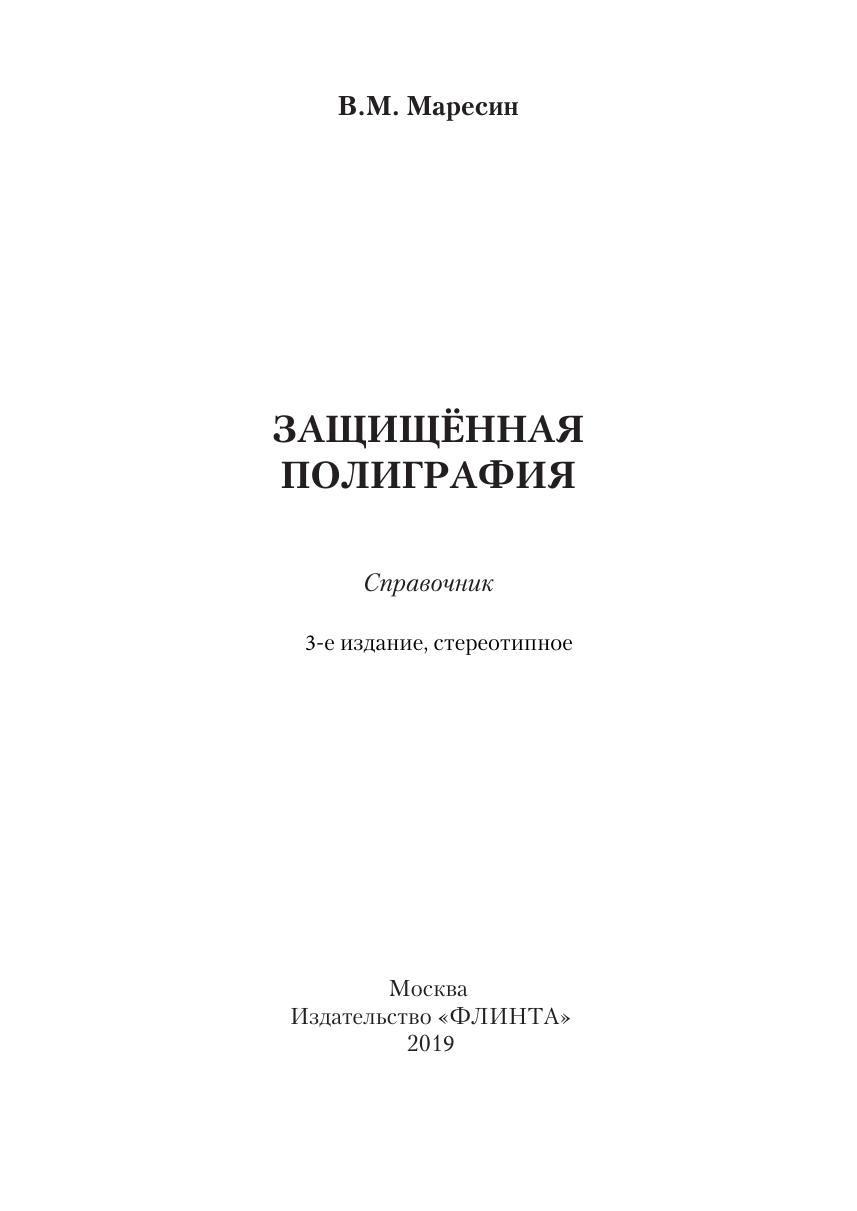 В.М. Маресин

ЗАЩИЩЁННАЯ
ПОЛИГРАФИЯ

Справочник

3-е издание, стереотипное

Москва
Издательство «ФЛИНТА»
2019